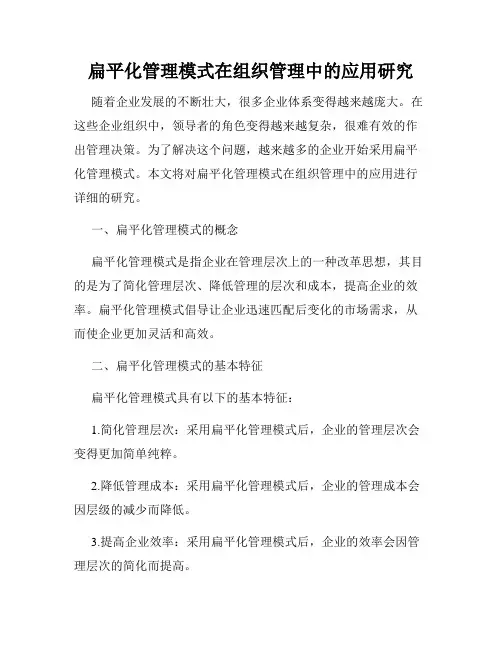 扁平化管理模式在组织管理中的应用研究

随着企业发展的不断壮大，很多企业体系变得越来越庞大。在这些企业组织中，领导者的角色变得越来越复杂，很难有效的作出管理决策。为了解决这个问题，越来越多的企业开始采用扁平化管理模式。本文将对扁平化管理模式在组织管理中的应用进行详细的研究。

一、扁平化管理模式的概念

扁平化管理模式是指企业在管理层次上的一种改革思想，其目的是为了简化管理层次、降低管理的层次和成本，提高企业的效率。扁平化管理模式倡导让企业迅速匹配后变化的市场需求，从而使企业更加灵活和高效。

二、扁平化管理模式的基本特征

扁平化管理模式具有以下的基本特征：

1.简化管理层次：采用扁平化管理模式后，企业的管理层次会变得更加简单纯粹。

2.降低管理成本：采用扁平化管理模式后，企业的管理成本会因层级的减少而降低。

3.提高企业效率：采用扁平化管理模式后，企业的效率会因管理层次的简化而提高。